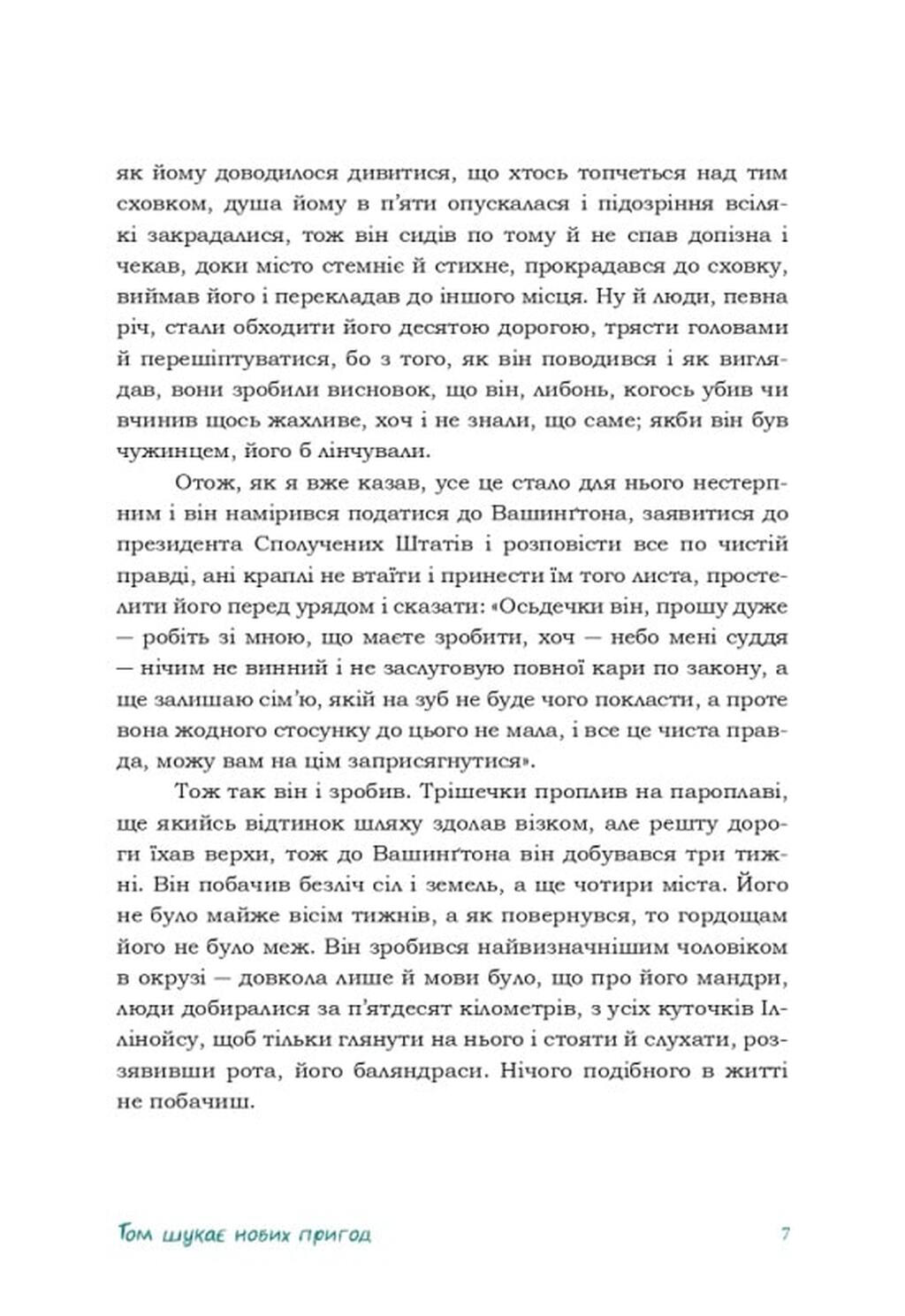 як йому доводилося дивитися, що хтось топчеться над тим сховком, душа йому в п'яти опускалася і підозріння всілякі закрадалися, тож він сидів по тому й не спав допізна і чекав, доки місто стемніє й стихне, прокрадався до сховку, виймав його і перекладав до іншого місця. Ну й люди, певна річ, стали обходити його десятою дорогою, трясти головами й перешіптуватися, бо з того, як він поводився і як виглядав, вони зробили висновок, що він, либонь, когось убив чи вчинив щось жахливе, хоч і не знали, що саме; якби він був чужинцем, його б лінчували.

Отож, як я вже казав, усе це стало для нього нестерпним і він намірився податися до Вашинґтона, заявитися до президента Сполучених Штатів і розповісти все по чистій правді, ані краплі не втаїти і принести їм того листа, простелити його перед урядом і сказати: «Осьдечки він, прошу дуже — робіть зі мною, що маєте зробити, хоч — небо мені суддя — нічим не винний і не заслуговую повної кари по закону, а ще залишаю сім'ю, якій на зуб не буде чого покласти, а проте вона жодного стосунку до цього не мала, і все це чиста правда, можу вам на цім заприсягнутися».

Тож так він і зробив. Трішечки проплив на пароплаві, ще якийсь відтинок шляху здолав візком, але решту дороги їхав верхи, тож до Вашинґтона він добувався три тижні. Він побачив безліч сіл і земель, а ще чотири міста. Його не було майже вісім тижнів, а як повернувся, то гордощам його не було меж. Він зробився найвизначнішим чоловіком в окрузі — довкола лише й мови було, що про його мандри, люди добиралися за п'ятдесят кілометрів, з усіх куточків Іллінойсу, щоб тільки глянути на нього і стояти й слухати, роззявивши рота, його баляндраси. Нічого подібного в житті не побачиш.

Том шукає нових пригод 7